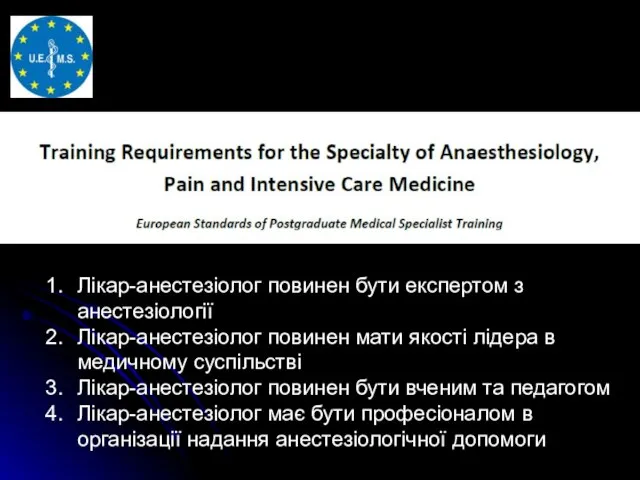 U.E.M.S.

Training Requirements for the Specialty of Anaesthesiology, Pain and Intensive Care Medicine

European Standards of Postgraduate Medical Specialist Training

1. Лікар-анестезіолог повинен бути експертом з анестезіології
2. Лікар-анестезіолог повинен мати якості лідера в медичному суспільстві
3. Лікар-анестезіолог повинен бути вченим та педагогом
4. Лікар-анестезіолог має бути професіоналом в організації надання анестезіологічної допомоги